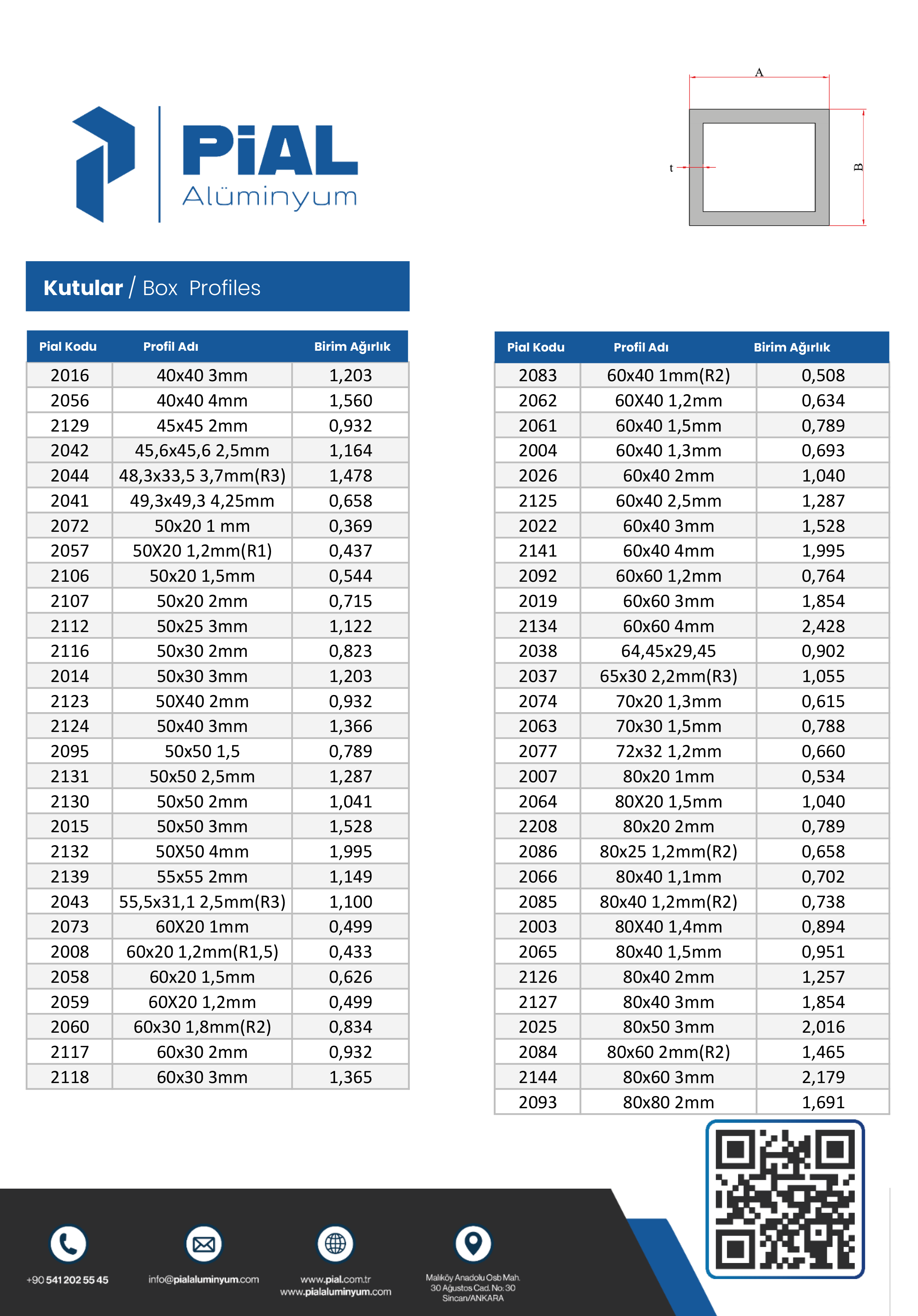 PiAL
Alüminyum

A
t
B

Kutular / Box Profiles

| Pial Kodu | Profil Adı | Birim Ağırlık |
|---|---|---|
| 2016 | 40x40 3mm | 1,203 |
| 2056 | 40x40 4mm | 1,560 |
| 2129 | 45x45 2mm | 0,932 |
| 2042 | 45,6x45,6 2,5mm | 1,164 |
| 2044 | 48,3x33,5 3,7mm(R3) | 1,478 |
| 2041 | 49,3x49,3 4,25mm | 0,658 |
| 2072 | 50x20 1 mm | 0,369 |
| 2057 | 50X20 1,2mm(R1) | 0,437 |
| 2106 | 50x20 1,5mm | 0,544 |
| 2107 | 50x20 2mm | 0,715 |
| 2112 | 50x25 3mm | 1,122 |
| 2116 | 50x30 2mm | 0,823 |
| 2014 | 50x30 3mm | 1,203 |
| 2123 | 50X40 2mm | 0,932 |
| 2124 | 50x40 3mm | 1,366 |
| 2095 | 50x50 1,5 | 0,789 |
| 2131 | 50x50 2,5mm | 1,287 |
| 2130 | 50x50 2mm | 1,041 |
| 2015 | 50x50 3mm | 1,528 |
| 2132 | 50X50 4mm | 1,995 |
| 2139 | 55x55 2mm | 1,149 |
| 2043 | 55,5x31,1 2,5mm(R3) | 1,100 |
| 2073 | 60X20 1mm | 0,499 |
| 2008 | 60x20 1,2mm(R1,5) | 0,433 |
| 2058 | 60x20 1,5mm | 0,626 |
| 2059 | 60X20 1,2mm | 0,499 |
| 2060 | 60x30 1,8mm(R2) | 0,834 |
| 2117 | 60x30 2mm | 0,932 |
| 2118 | 60x30 3mm | 1,365 |

| Pial Kodu | Profil Adı | Birim Ağırlık |
|---|---|---|
| 2083 | 60x40 1mm(R2) | 0,508 |
| 2062 | 60X40 1,2mm | 0,634 |
| 2061 | 60x40 1,5mm | 0,789 |
| 2004 | 60x40 1,3mm | 0,693 |
| 2026 | 60x40 2mm | 1,040 |
| 2125 | 60x40 2,5mm | 1,287 |
| 2022 | 60x40 3mm | 1,528 |
| 2141 | 60x40 4mm | 1,995 |
| 2092 | 60x60 1,2mm | 0,764 |
| 2019 | 60x60 3mm | 1,854 |
| 2134 | 60x60 4mm | 2,428 |
| 2038 | 64,45x29,45 | 0,902 |
| 2037 | 65x30 2,2mm(R3) | 1,055 |
| 2074 | 70x20 1,3mm | 0,615 |
| 2063 | 70x30 1,5mm | 0,788 |
| 2077 | 72x32 1,2mm | 0,660 |
| 2007 | 80x20 1mm | 0,534 |
| 2064 | 80X20 1,5mm | 1,040 |
| 2208 | 80x20 2mm | 0,789 |
| 2086 | 80x25 1,2mm(R2) | 0,658 |
| 2066 | 80x40 1,1mm | 0,702 |
| 2085 | 80x40 1,2mm(R2) | 0,738 |
| 2003 | 80X40 1,4mm | 0,894 |
| 2065 | 80x40 1,5mm | 0,951 |
| 2126 | 80x40 2mm | 1,257 |
| 2127 | 80x40 3mm | 1,854 |
| 2025 | 80x50 3mm | 2,016 |
| 2084 | 80x60 2mm(R2) | 1,465 |
| 2144 | 80x60 3mm | 2,179 |
| 2093 | 80x80 2mm | 1,691 |

+90 541 202 55 45
info@pialaluminyum.com
www.pial.com.tr
www.pialaluminyum.com
Malıköy Anadolu Osb Mah. 30 Ağustos Cad. No: 30 Sincan/ANKARA